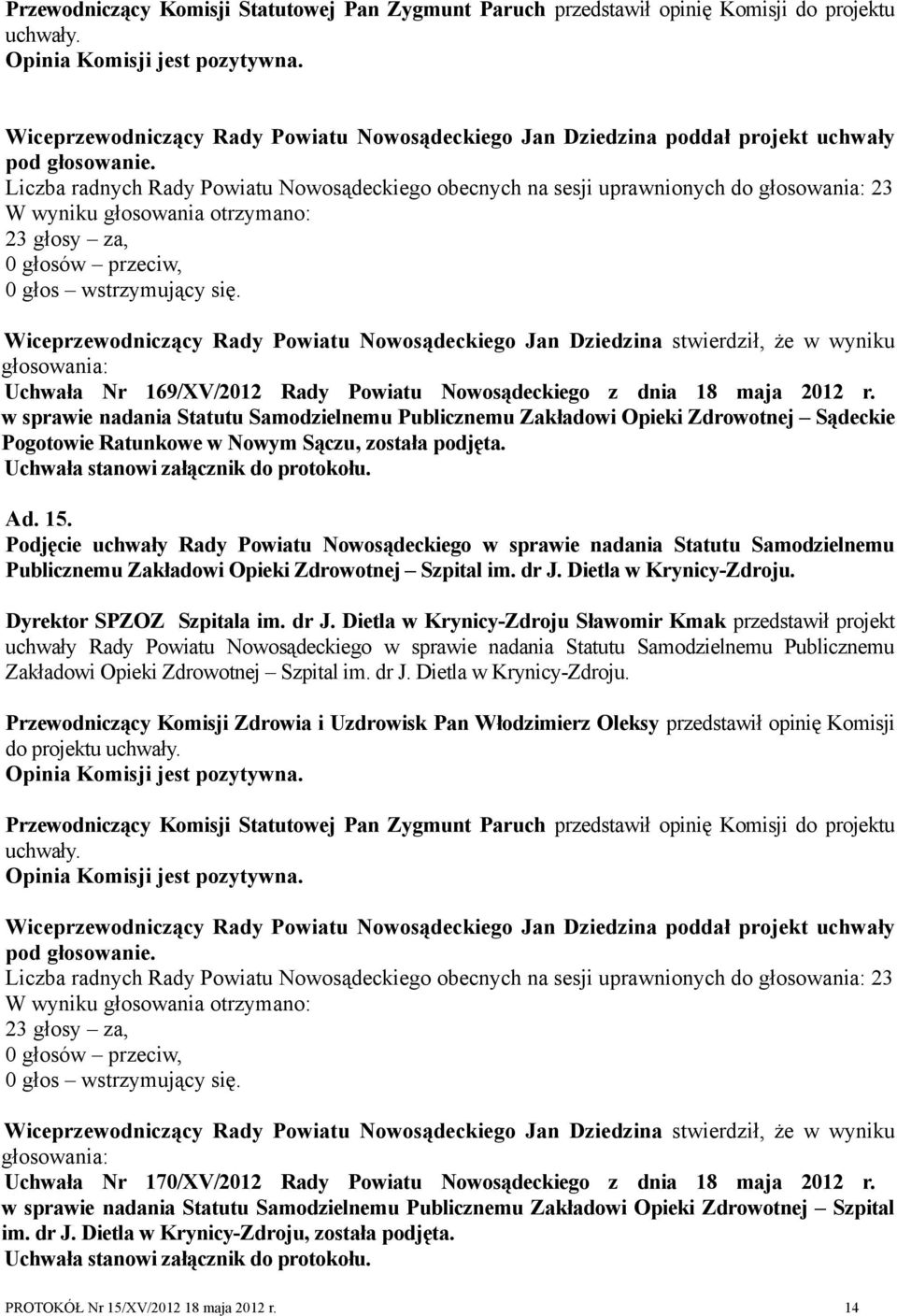 Przewodniczący Komisji Statutowej Pan Zygmunt Paruch przedstawił opinię Komisji do projektu uchwały.
Opinia Komisji jest pozytywna.

Wiceprzewodniczący Rady Powiatu Nowosądeckiego Jan Dziedzina poddał projekt uchwały pod głosowanie.
Liczba radnych Rady Powiatu Nowosądeckiego obecnych na sesji uprawnionych do głosowania: 23
W wyniku głosowania otrzymano:
23 głosy – za,
0 głosów – przeciw,
0 głos – wstrzymujący się.

Wiceprzewodniczący Rady Powiatu Nowosądeckiego Jan Dziedzina stwierdził, że w wyniku głosowania:
Uchwała Nr 169/XV/2012 Rady Powiatu Nowosądeckiego z dnia 18 maja 2012 r. w sprawie nadania Statutu Samodzielnemu Publicznemu Zakładowi Opieki Zdrowotnej – Sądeckie Pogotowie Ratunkowe w Nowym Sączu, została podjęta.
Uchwała stanowi załącznik do protokołu.

Ad. 15.
Podjęcie uchwały Rady Powiatu Nowosądeckiego w sprawie nadania Statutu Samodzielnemu Publicznemu Zakładowi Opieki Zdrowotnej – Szpital im. dr J. Dietla w Krynicy-Zdroju.

Dyrektor SPZOZ Szpitala im. dr J. Dietla w Krynicy-Zdroju Sławomir Kmak przedstawił projekt uchwały Rady Powiatu Nowosądeckiego w sprawie nadania Statutu Samodzielnemu Publicznemu Zakładowi Opieki Zdrowotnej – Szpital im. dr J. Dietla w Krynicy-Zdroju.

Przewodniczący Komisji Zdrowia i Uzdrowisk Pan Włodzimierz Oleksy przedstawił opinię Komisji do projektu uchwały.
Opinia Komisji jest pozytywna.

Przewodniczący Komisji Statutowej Pan Zygmunt Paruch przedstawił opinię Komisji do projektu uchwały.
Opinia Komisji jest pozytywna.

Wiceprzewodniczący Rady Powiatu Nowosądeckiego Jan Dziedzina poddał projekt uchwały pod głosowanie.
Liczba radnych Rady Powiatu Nowosądeckiego obecnych na sesji uprawnionych do głosowania: 23
W wyniku głosowania otrzymano:
23 głosy – za,
0 głosów – przeciw,
0 głos – wstrzymujący się.

Wiceprzewodniczący Rady Powiatu Nowosądeckiego Jan Dziedzina stwierdził, że w wyniku głosowania:
Uchwała Nr 170/XV/2012 Rady Powiatu Nowosądeckiego z dnia 18 maja 2012 r. w sprawie nadania Statutu Samodzielnemu Publicznemu Zakładowi Opieki Zdrowotnej – Szpital im. dr J. Dietla w Krynicy-Zdroju, została podjęta.
Uchwała stanowi załącznik do protokołu.

PROTOKÓŁ Nr 15/XV/2012 18 maja 2012 r. 14